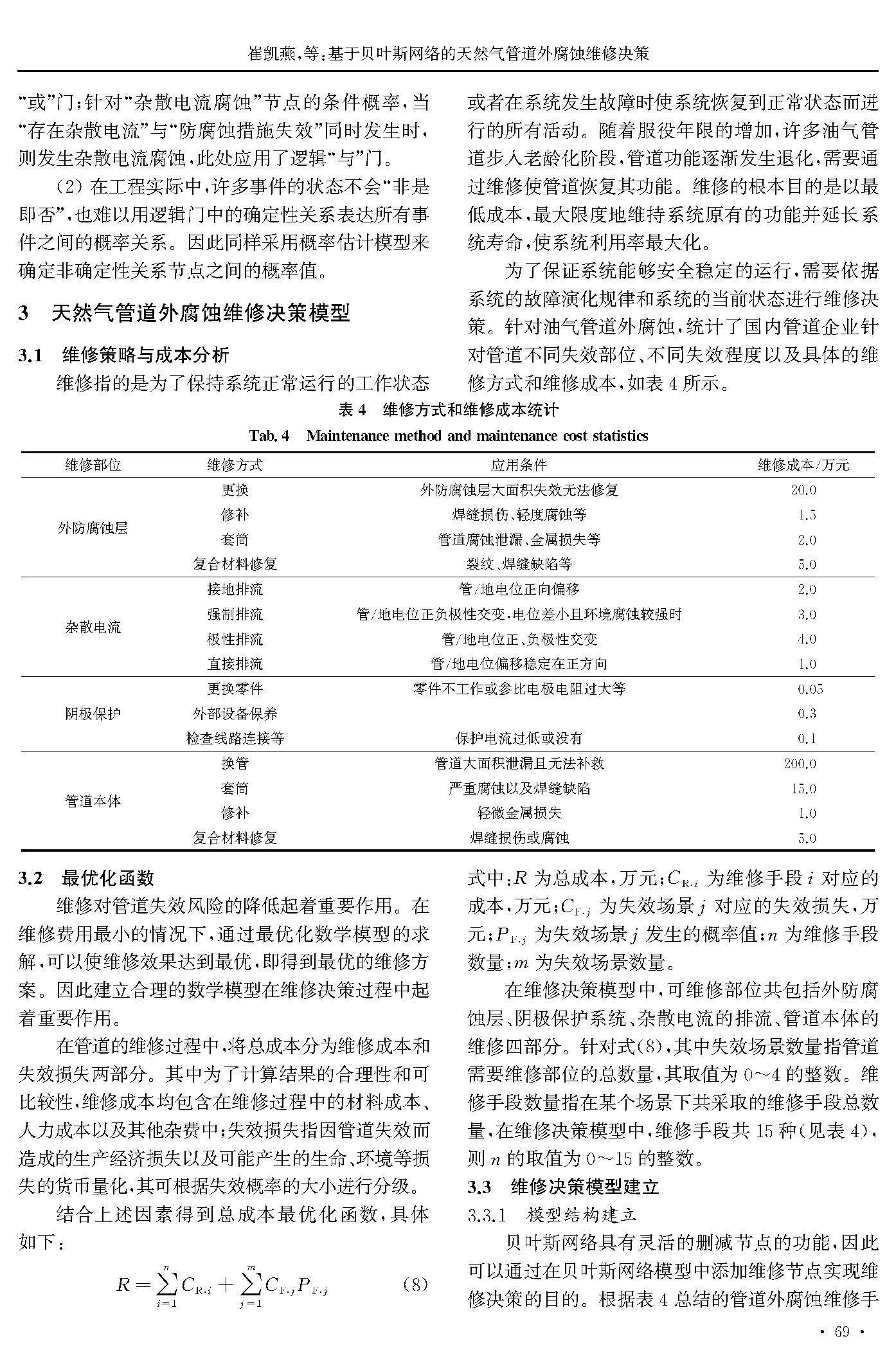 崔凯燕,等:基于贝叶斯网络的天然气管道外腐蚀维修决策

“或”门;针对“杂散电流腐蚀”节点的条件概率,当“存在杂散电流”与“防腐蚀措施失效”同时发生时,则发生杂散电流腐蚀,此处应用了逻辑“与”门。

(2) 在工程实际中,许多事件的状态不会“非是即否”,也难以用逻辑门中的确定性关系表达所有事件之间的概率关系。因此同样采用概率估计模型来确定非确定性关系节点之间的概率值。

3 天然气管道外腐蚀维修决策模型

3.1 维修策略与成本分析

维修指的是为了保持系统正常运行的工作状态或者在系统发生故障时使系统恢复到正常状态而进行的所有活动。随着服役年限的增加,许多油气管道步入老龄化阶段,管道功能逐渐发生退化,需要通过维修使管道恢复其功能。维修的根本目的是以最低成本,最大限度地维持系统原有的功能并延长系统寿命,使系统利用率最大化。

为了保证系统能够安全稳定的运行,需要依据系统的故障演化规律和系统的当前状态进行维修决策。针对油气管道外腐蚀,统计了国内管道企业针对管道不同失效部位、不同失效程度以及具体的维修方式和维修成本,如表 4 所示。

表 4 维修方式和维修成本统计

Tab. 4 Maintenance method and maintenance cost statistics

| 维修部位 | 维修方式 | 应用条件 | 维修成本/万元 |
|---|---|---|---|
| 外防腐蚀层 | 更换 | 外防腐蚀层大面积失效无法修复 | 20.0 |
| | 修补 | 焊缝损伤、轻度腐蚀等 | 1.5 |
| | 套筒 | 管道腐蚀泄漏、金属损失等 | 2.0 |
| | 复合材料修复 | 裂纹、焊缝缺陷等 | 5.0 |
| 杂散电流 | 接地排流 | 管/地电位正向偏移 | 2.0 |
| | 强制排流 | 管/地电位正负极性交变,电位差小且环境腐蚀较强时 | 3.0 |
| | 极性排流 | 管/地电位正、负极性交变 | 4.0 |
| | 直接排流 | 管/地电位偏移稳定在正方向 | 1.0 |
| 阴极保护 | 更换零件 | 零件不工作或参比电极电阻过大等 | 0.05 |
| | 外部设备保养 | | 0.3 |
| | 检查线路连接等 | 保护电流过低或没有 | 0.1 |
| 管道本体 | 换管 | 管道大面积泄漏且无法补救 | 200.0 |
| | 套筒 | 严重腐蚀以及焊缝缺陷 | 15.0 |
| | 修补 | 轻微金属损失 | 1.0 |
| | 复合材料修复 | 焊缝损伤或腐蚀 | 5.0 |

3.2 最优化函数

维修对管道失效风险的降低起着重要作用。在维修费用最小的情况下,通过最优化数学模型的求解,可以使维修效果达到最优,即得到最优的维修方案。因此建立合理的数学模型在维修决策过程中起着重要作用。

在管道的维修过程中,将总成本分为维修成本和失效损失两部分。其中为了计算结果的合理性和可比较性,维修成本均包含在维修过程中的材料成本、人力成本以及其他杂费中;失效损失指因管道失效而造成的生产经济损失以及可能产生的生命、环境等损失的货币量化,其可根据失效概率的大小进行分级。

结合上述因素得到总成本最优化函数,具体如下:

$R=\sum_{i=1}^{n}C_{R,i}+\sum_{j=1}^{m}C_{F,j}P_{F,j}$ (8)

式中:$R$ 为总成本,万元;$C_{R,i}$ 为维修手段 $i$ 对应的成本,万元;$C_{F,j}$ 为失效场景 $j$ 对应的失效损失,万元;$P_{F,j}$ 为失效场景 $j$ 发生的概率值;$n$ 为维修手段数量;$m$ 为失效场景数量。

在维修决策模型中,可维修部位共包括外防腐蚀层、阴极保护系统、杂散电流的排流、管道本体的维修四部分。针对式(8),其中失效场景数量指管道需要维修部位的总数量,其取值为 0~4 的整数。维修手段数量指在某个场景下共采取的维修手段总数量,在维修决策模型中,维修手段共 15 种(见表 4),则 $n$ 的取值为 0~15 的整数。

3.3 维修决策模型建立

3.3.1 模型结构建立

贝叶斯网络具有灵活的删减节点的功能,因此可以通过在贝叶斯网络模型中添加维修节点实现维修决策的目的。根据表 4 总结的管道外腐蚀维修手

· 69 ·